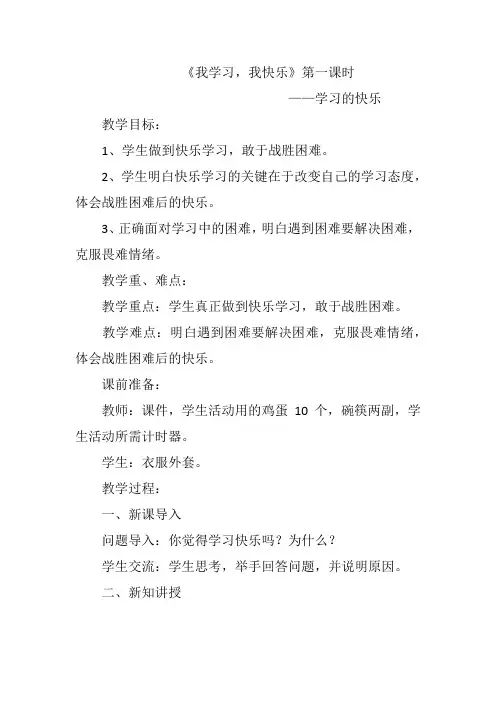 《我学习，我快乐》第一课时

——学习的快乐

教学目标：

1、学生做到快乐学习，敢于战胜困难。

2、学生明白快乐学习的关键在于改变自己的学习态度，体会战胜困难后的快乐。

3、正确面对学习中的困难，明白遇到困难要解决困难，克服畏难情绪。

教学重、难点：

教学重点：学生真正做到快乐学习，敢于战胜困难。

教学难点：明白遇到困难要解决困难，克服畏难情绪，体会战胜困难后的快乐。

课前准备：

教师：课件，学生活动用的鸡蛋 10 个，碗筷两副，学生活动所需计时器。

学生：衣服外套。

教学过程：

一、新课导入

问题导入：你觉得学习快乐吗？为什么？

学生交流：学生思考，举手回答问题，并说明原因。

二、新知讲授